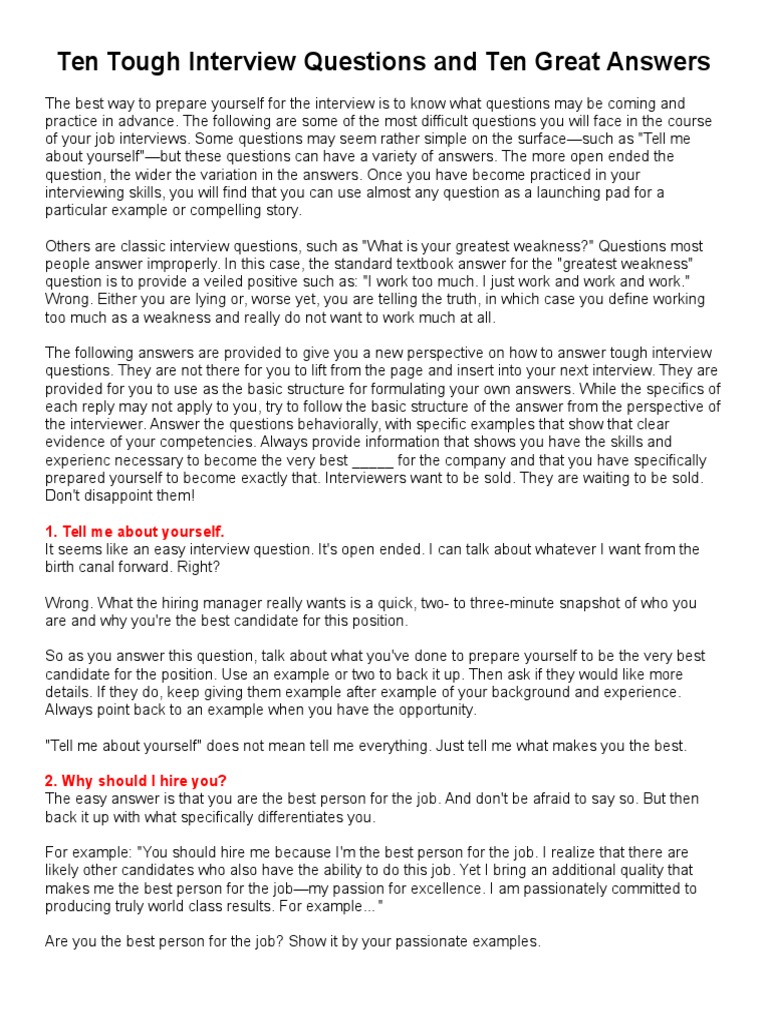 Ten Tough Interview Questions and Ten Great Answers

The best way to prepare yourself for the interview is to know what questions may be coming and practice in advance. The following are some of the most difficult questions you will face in the course of your job interviews. Some questions may seem rather simple on the surface—such as "Tell me about yourself"—but these questions can have a variety of answers. The more open ended the question, the wider the variation in the answers. Once you have become practiced in your interviewing skills, you will find that you can use almost any question as a launching pad for a particular example or compelling story.

Others are classic interview questions, such as "What is your greatest weakness?" Questions most people answer improperly. In this case, the standard textbook answer for the "greatest weakness" question is to provide a veiled positive such as: "I work too much. I just work and work and work." Wrong. Either you are lying or, worse yet, you are telling the truth, in which case you define working too much as a weakness and really do not want to work much at all.

The following answers are provided to give you a new perspective on how to answer tough interview questions. They are not there for you to lift from the page and insert into your next interview. They are provided for you to use as the basic structure for formulating your own answers. While the specifics of each reply may not apply to you, try to follow the basic structure of the answer from the perspective of the interviewer. Answer the questions behaviorally, with specific examples that show that clear evidence of your competencies. Always provide information that shows you have the skills and experienc necessary to become the very best _____ for the company and that you have specifically prepared yourself to become exactly that. Interviewers want to be sold. They are waiting to be sold. Don't disappoint them!

1. Tell me about yourself.
It seems like an easy interview question. It's open ended. I can talk about whatever I want from the birth canal forward. Right?

Wrong. What the hiring manager really wants is a quick, two- to three-minute snapshot of who you are and why you're the best candidate for this position.

So as you answer this question, talk about what you've done to prepare yourself to be the very best candidate for the position. Use an example or two to back it up. Then ask if they would like more details. If they do, keep giving them example after example of your background and experience. Always point back to an example when you have the opportunity.

"Tell me about yourself" does not mean tell me everything. Just tell me what makes you the best.

2. Why should I hire you?
The easy answer is that you are the best person for the job. And don't be afraid to say so. But then back it up with what specifically differentiates you.

For example: "You should hire me because I'm the best person for the job. I realize that there are likely other candidates who also have the ability to do this job. Yet I bring an additional quality that makes me the best person for the job—my passion for excellence. I am passionately committed to producing truly world class results. For example..."

Are you the best person for the job? Show it by your passionate examples.